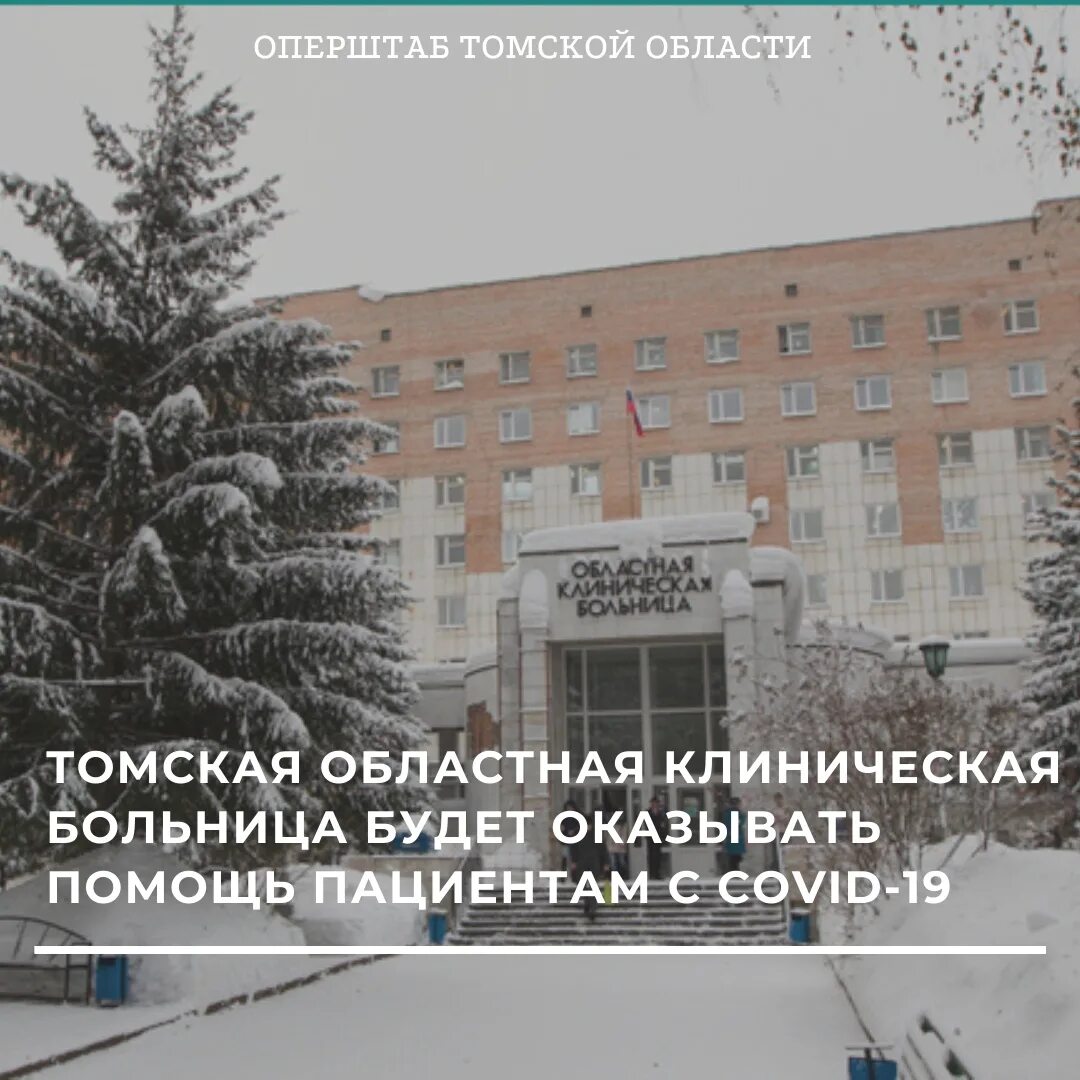 ОПЕРШТАБ ТОМСКОЙ ОБЛАСТИ

ОБЛАСТНАЯ КЛИНИЧЕСКАЯ БОЛЬНИЦА

ТОМСКАЯ ОБЛАСТНАЯ КЛИНИЧЕСКАЯ БОЛЬНИЦА БУДЕТ ОКАЗЫВАТЬ ПОМОЩЬ ПАЦИЕНТАМ С COVID-19